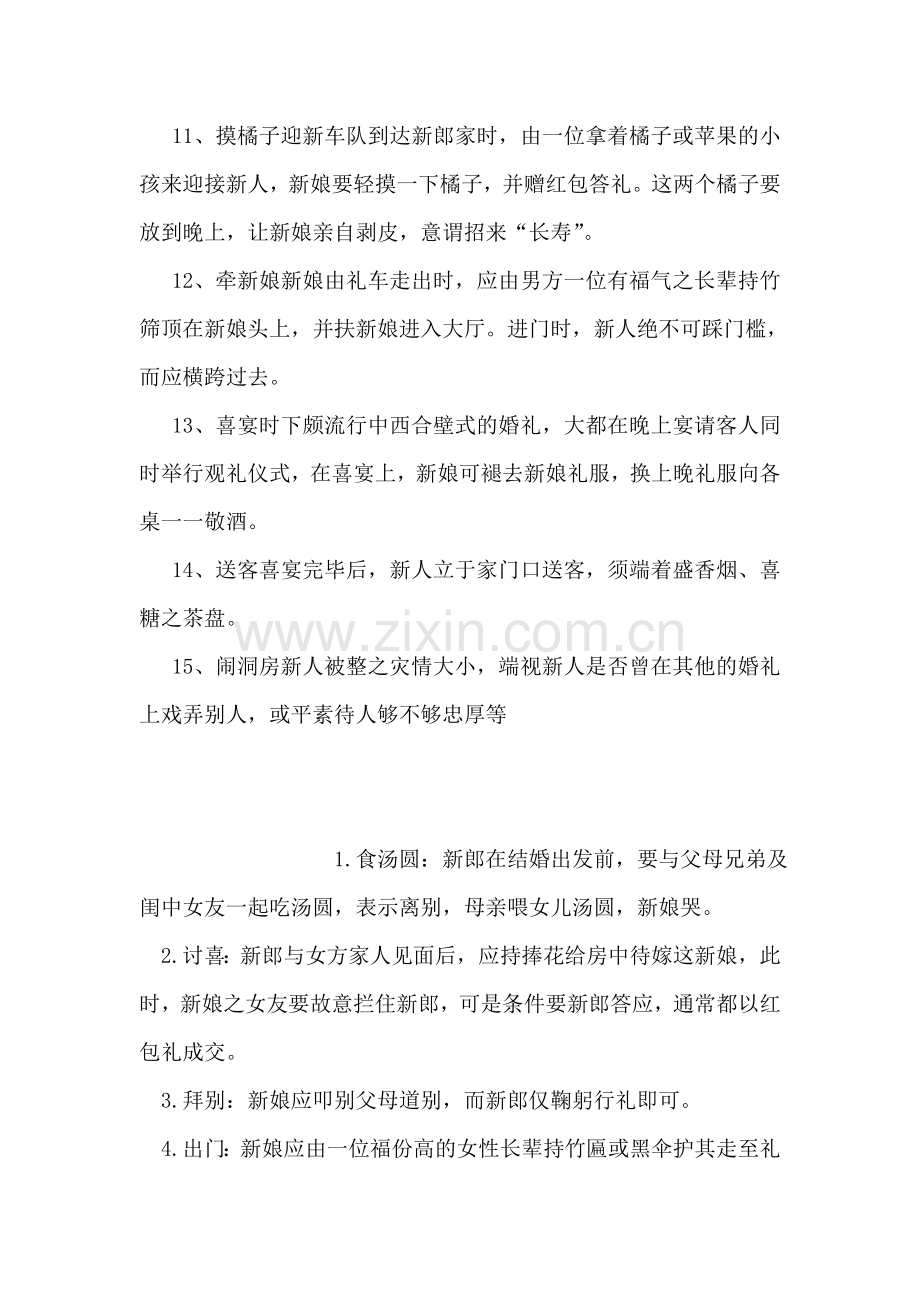 11、摸橘子迎新车队到达新郎家时，由一位拿着橘子或苹果的小孩来迎接新人，新娘要轻摸一下橘子，并赠红包答礼。这两个橘子要放到晚上，让新娘亲自剥皮，意谓招来“长寿”。

12、牵新娘新娘由礼车走出时，应由男方一位有福气之长辈持竹筛顶在新娘头上，并扶新娘进入大厅。进门时，新人绝不可踩门槛，而应横跨过去。

13、喜宴时下颇流行中西合壁式的婚礼，大都在晚上宴请客人同时举行观礼仪式，在喜宴上，新娘可褪去新娘礼服，换上晚礼服向各桌一一敬酒。

14、送客喜宴完毕后，新人立于家门口送客，须端着盛香烟、喜糖之茶盘。

15、闹洞房新人被整之灾情大小，端视新人是否曾在其他的婚礼上戏弄别人，或平素待人够不够忠厚等

1.食汤圆：新郎在结婚出发前，要与父母兄弟及闺中女友一起吃汤圆，表示离别，母亲喂女儿汤圆，新娘哭。

2.讨喜：新郎与女方家人见面后，应持捧花给房中待嫁这新娘，此时，新娘之女友要故意拦住新郎，可是条件要新郎答应，通常都以红包礼成交。

3.拜别：新娘应叩别父母道别，而新郎仅鞠躬行礼即可。

4.出门：新娘应由一位福份高的女性长辈持竹匾或黑伞护其走至礼

www.zixin.com.cn